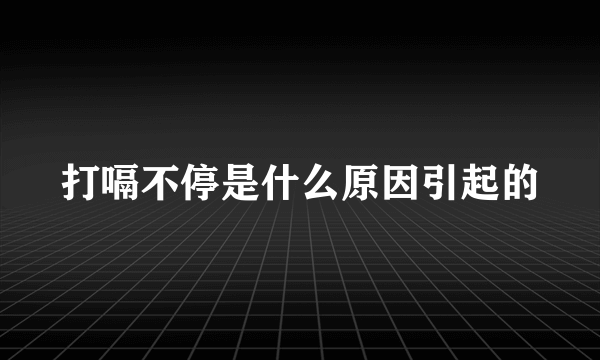 打嗝不停是什么原因引起的